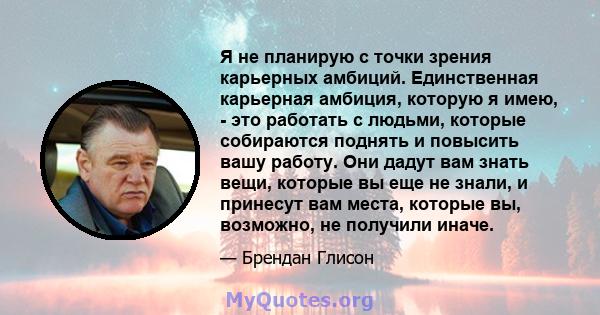 Я не планирую с точки зрения карьерных амбиций. Единственная карьерная амбиция, которую я имею, - это работать с людьми, которые собираются поднять и повысить вашу работу. Они дадут вам знать вещи, которые вы еще не знали, и принесут вам места, которые вы, возможно, не получили иначе.

— Брендан Глисон

MyQuotes.org